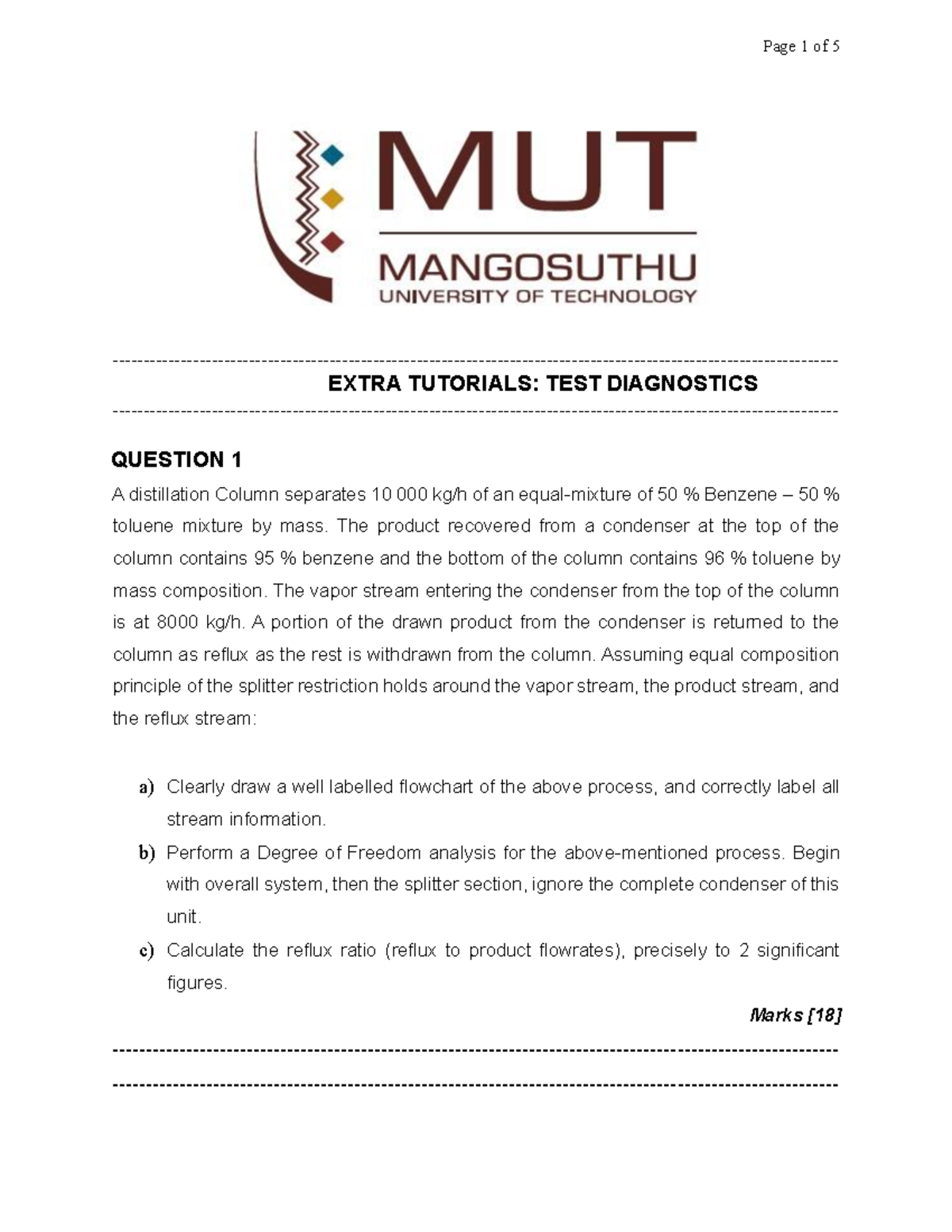 Page 1 of 5

MUT
MANGOSUTHU
UNIVERSITY OF TECHNOLOGY

EXTRA TUTORIALS: TEST DIAGNOSTICS

QUESTION 1

A distillation Column separates 10 000 kg/h of an equal-mixture of 50 % Benzene – 50 % toluene mixture by mass. The product recovered from a condenser at the top of the column contains 95 % benzene and the bottom of the column contains 96 % toluene by mass composition. The vapor stream entering the condenser from the top of the column is at 8000 kg/h. A portion of the drawn product from the condenser is returned to the column as reflux as the rest is withdrawn from the column. Assuming equal composition principle of the splitter restriction holds around the vapor stream, the product stream, and the reflux stream:

a) Clearly draw a well labelled flowchart of the above process, and correctly label all stream information.

b) Perform a Degree of Freedom analysis for the above-mentioned process. Begin with overall system, then the splitter section, ignore the complete condenser of this unit.

c) Calculate the reflux ratio (reflux to product flowrates), precisely to 2 significant figures.

Marks [18]